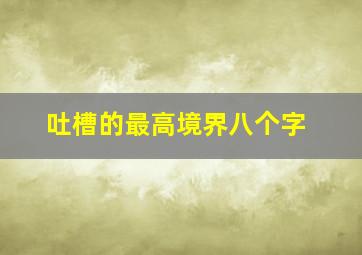 吐槽的最高境界八个字